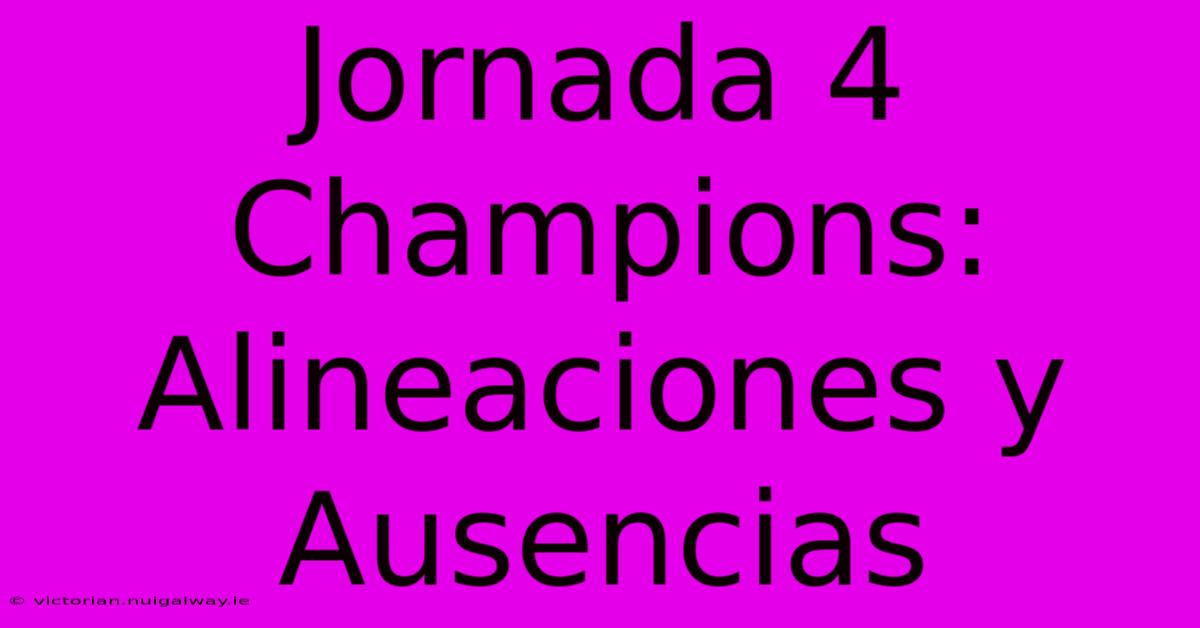 Jornada 4 Champions: Alineaciones y Ausencias

© victorian.nuigalway.ie